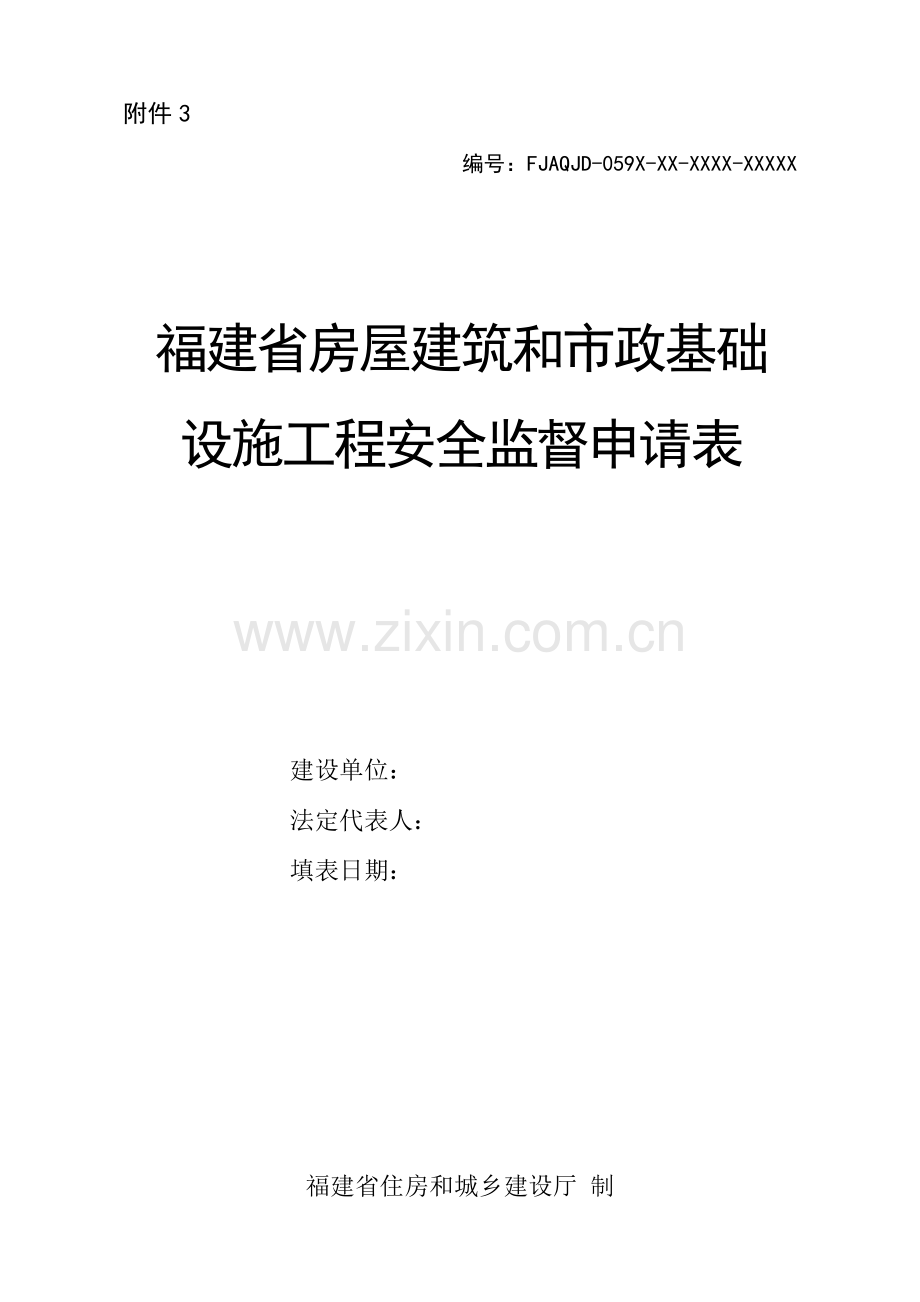 附件 3

编号：FJAQJD-059X-XX-XXXX-XXXXX

福建省房屋建筑和市政基础设施工程安全监督申请表

www.zixin.com.cn

建设单位：

法定代表人：

填表日期：

福建省住房和城乡建设厅 制